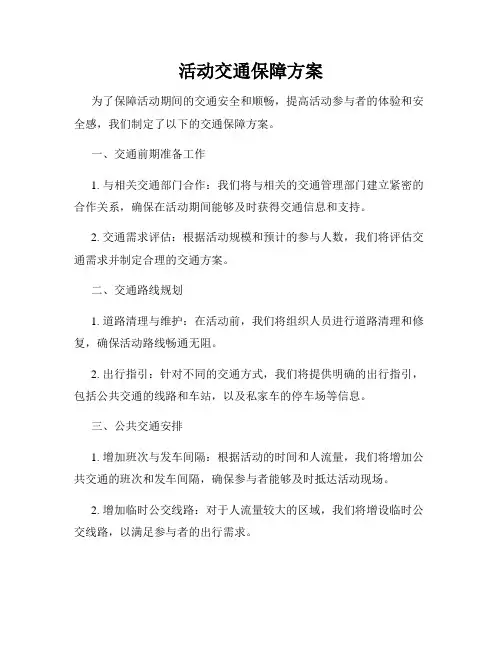 活动交通保障方案

为了保障活动期间的交通安全和顺畅，提高活动参与者的体验和安全感，我们制定了以下的交通保障方案。

一、交通前期准备工作

1. 与相关交通部门合作：我们将与相关的交通管理部门建立紧密的合作关系，确保在活动期间能够及时获得交通信息和支持。

2. 交通需求评估：根据活动规模和预计的参与人数，我们将评估交通需求并制定合理的交通方案。

二、交通路线规划

1. 道路清理与维护：在活动前，我们将组织人员进行道路清理和修复，确保活动路线畅通无阻。

2. 出行指引：针对不同的交通方式，我们将提供明确的出行指引，包括公共交通的线路和车站，以及私家车的停车场等信息。

三、公共交通安排

1. 增加班次与发车间隔：根据活动的时间和人流量，我们将增加公共交通的班次和发车间隔，确保参与者能够及时抵达活动现场。

2. 增加临时公交线路：对于人流量较大的区域，我们将增设临时公交线路，以满足参与者的出行需求。